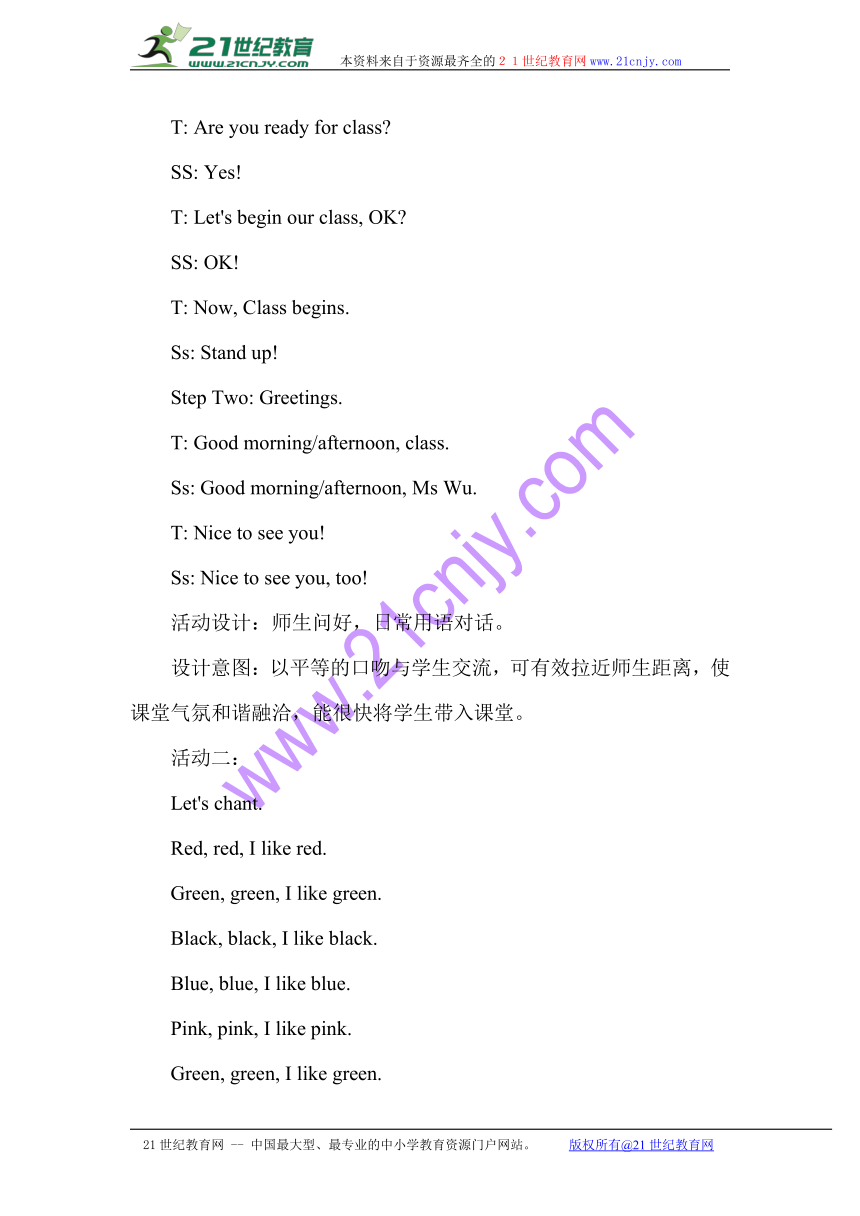 21世纪教育
www.21cnjy.com
本资料来自于资源最齐全的２１世纪教育网www.21cnjy.com

T: Are you ready for class?

SS: Yes!

T: Let's begin our class, OK?

SS: OK!

T: Now, Class begins.

Ss: Stand up!

Step Two: Greetings.

T: Good morning/afternoon, class.

Ss: Good morning/afternoon, Ms Wu.

T: Nice to see you!

Ss: Nice to see you, too!

活动设计：师生问好，日常用语对话。

设计意图：以平等的口吻与学生交流，可有效拉近师生距离，使课堂气氛和谐融洽，能很快将学生带入课堂。

活动二：

Let's chant.

Red, red, I like red.

Green, green, I like green.

Black, black, I like black.

Blue, blue, I like blue.

Pink, pink, I like pink.

Green, green, I like green.

www.21cnjy.com

21世纪教育网 -- 中国最大型、最专业的中小学教育资源门户网站。 版权所有@21世纪教育网